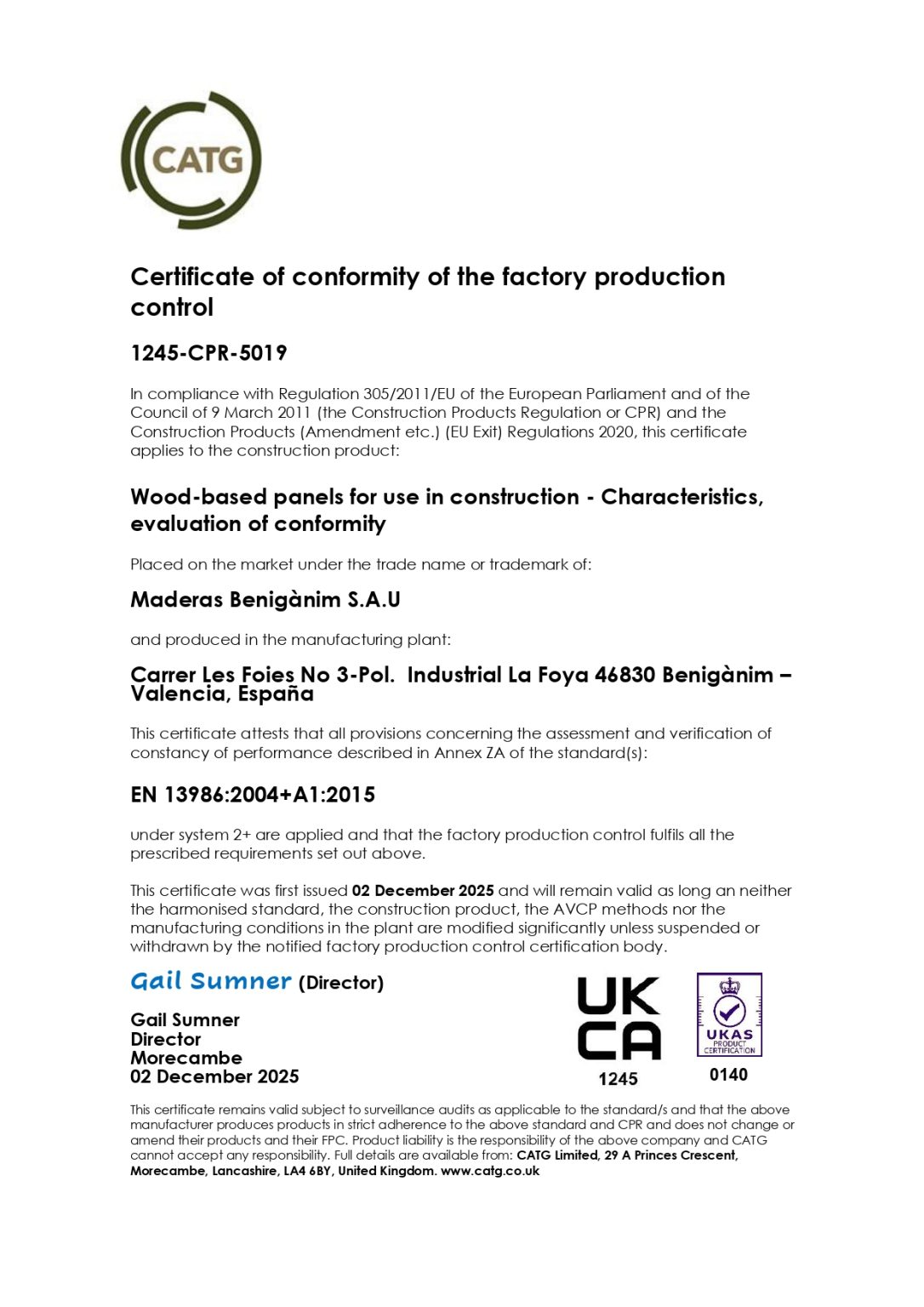 CATG

Certificate of conformity of the factory production control

1245-CPR-5019

In compliance with Regulation 305/2011/EU of the European Parliament and of the Council of 9 March 2011 (the Construction Products Regulation or CPR) and the Construction Products (Amendment etc.) (EU Exit) Regulations 2020, this certificate applies to the construction product:

Wood-based panels for use in construction - Characteristics, evaluation of conformity

Placed on the market under the trade name or trademark of:

Maderas Benigànim S.A.U

and produced in the manufacturing plant:

Carrer Les Foies No 3-Pol. Industrial La Foya 46830 Benigànim – Valencia, España

This certificate attests that all provisions concerning the assessment and verification of constancy of performance described in Annex ZA of the standard(s):

EN 13986:2004+A1:2015

under system 2+ are applied and that the factory production control fulfils all the prescribed requirements set out above.

This certificate was first issued 02 December 2025 and will remain valid as long an neither the harmonised standard, the construction product, the AVCP methods nor the manufacturing conditions in the plant are modified significantly unless suspended or withdrawn by the notified factory production control certification body.

Gail Sumner (Director)

Gail Sumner
Director
Morecambe
02 December 2025

UK CA
1245

UKAS PRODUCT CERTIFICATION
0140

This certificate remains valid subject to surveillance audits as applicable to the standard/s and that the above manufacturer produces products in strict adherence to the above standard and CPR and does not change or amend their products and their FPC. Product liability is the responsibility of the above company and CATG cannot accept any responsibility. Full details are available from: CATG Limited, 29 A Princes Crescent, Morecambe, Lancashire, LA4 6BY, United Kingdom. www.catg.co.uk